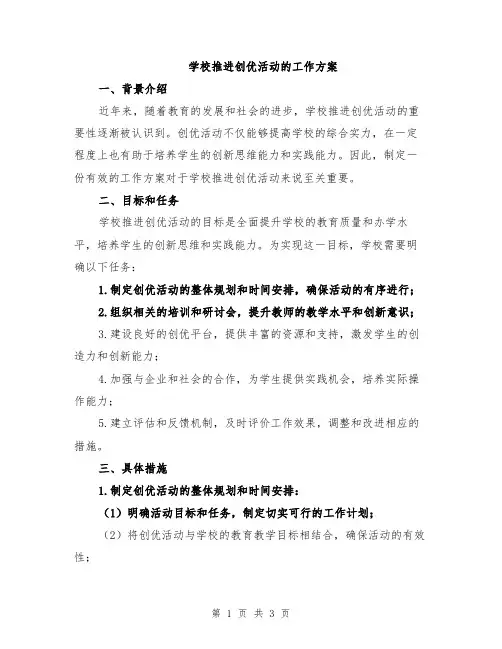 学校推进创优活动的工作方案

一、背景介绍

近年来，随着教育的发展和社会的进步，学校推进创优活动的重要性逐渐被认识到。创优活动不仅能够提高学校的综合实力，在一定程度上也有助于培养学生的创新思维能力和实践能力。因此，制定一份有效的工作方案对于学校推进创优活动来说至关重要。

二、目标和任务

学校推进创优活动的目标是全面提升学校的教育质量和办学水平，培养学生的创新思维和实践能力。为实现这一目标，学校需要明确以下任务：

1.制定创优活动的整体规划和时间安排，确保活动的有序进行；

2.组织相关的培训和研讨会，提升教师的教学水平和创新意识；

3.建设良好的创优平台，提供丰富的资源和支持，激发学生的创造力和创新能力；

4.加强与企业和社会的合作，为学生提供实践机会，培养实际操作能力；

5.建立评估和反馈机制，及时评价工作效果，调整和改进相应的措施。

三、具体措施

1.制定创优活动的整体规划和时间安排：

（1）明确活动目标和任务，制定切实可行的工作计划；

（2）将创优活动与学校的教育教学目标相结合，确保活动的有效性；

第 1 页 共 3 页